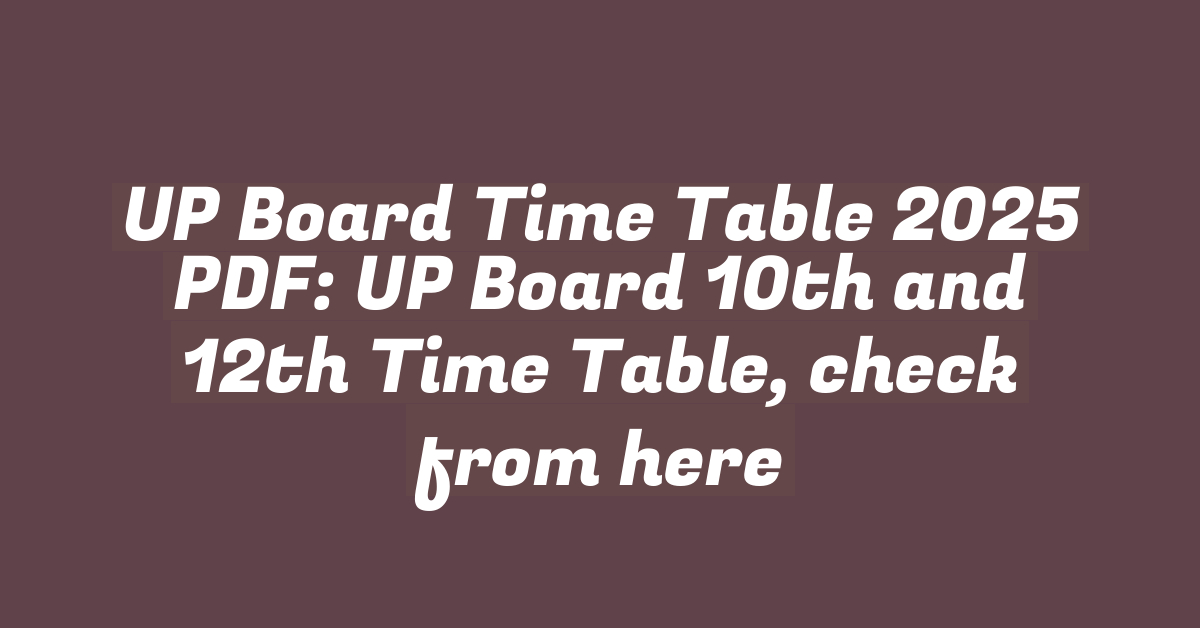 UP Board Time Table 2025 PDF: UP Board 10th and 12th Time Table, check from here